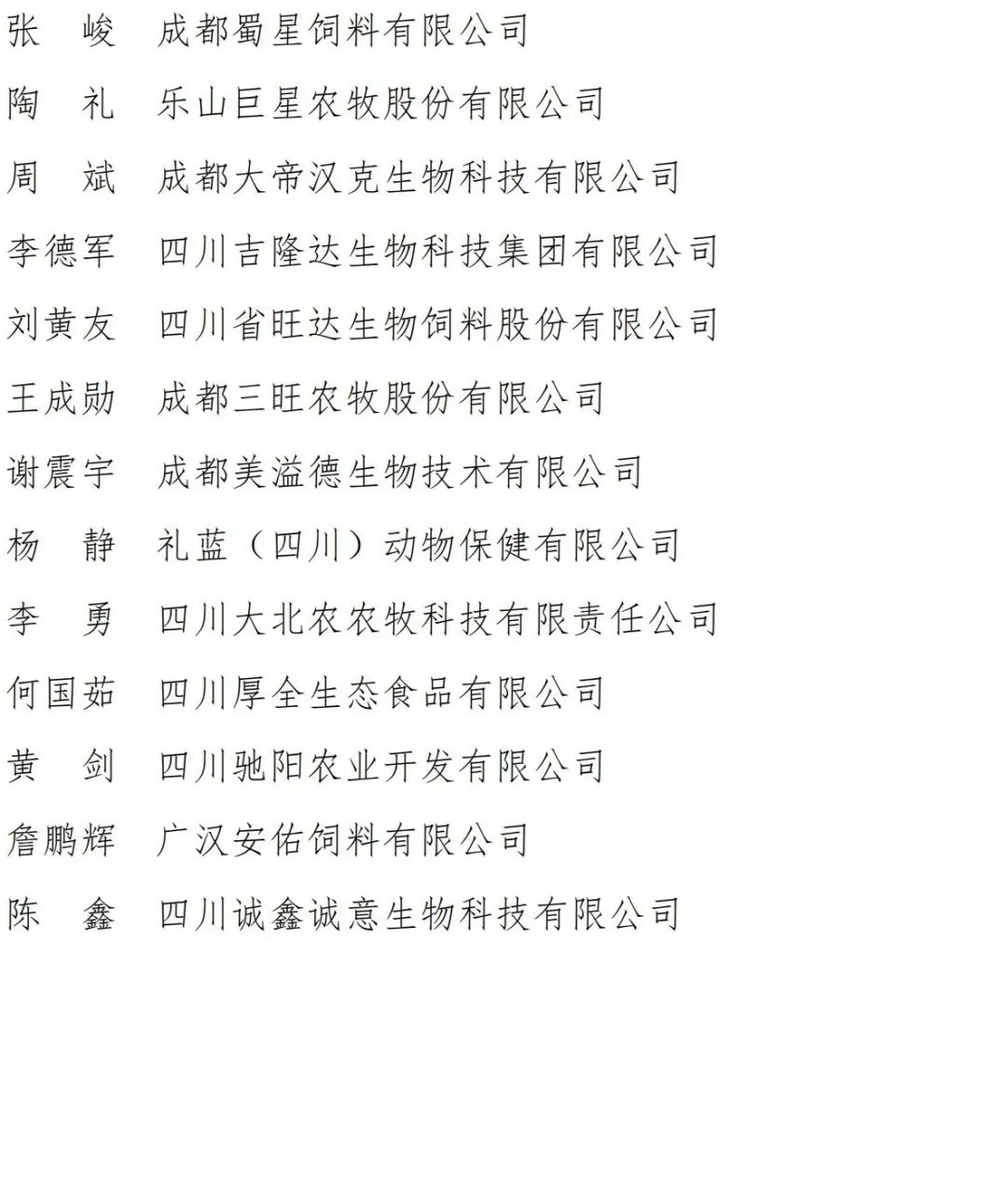 张　峻　成都蜀星饲料有限公司

陶　礼　乐山巨星农牧股份有限公司

周　斌　成都大帝汉克生物科技有限公司

李德军　四川吉隆达生物科技集团有限公司

刘黄友　四川省旺达生物饲料股份有限公司

王成勋　成都三旺农牧股份有限公司

谢震宇　成都美溢德生物技术有限公司

杨　静　礼蓝（四川）动物保健有限公司

李　勇　四川大北农农牧科技有限责任公司

何国茹　四川厚全生态食品有限公司

黄　剑　四川驰阳农业开发有限公司

詹鹏辉　广汉安佑饲料有限公司

陈　鑫　四川诚鑫诚意生物科技有限公司